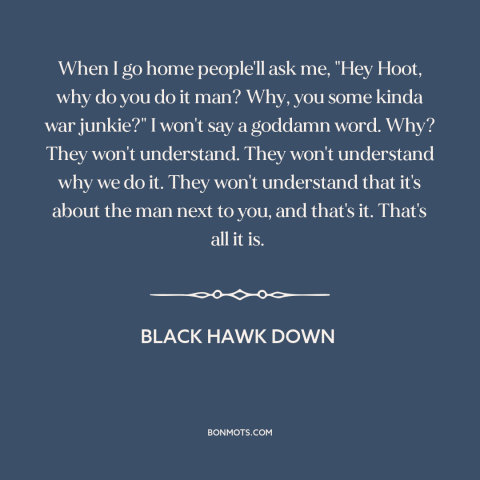 When I go home people'll ask me, "Hey Hoot, why do you do it man? Why, you some kinda war junkie?" I won't say a goddamn word. Why? They won't understand. They won't understand why we do it. They won't understand that it's about the man next to you, and that's it. That's all it is.

BLACK HAWK DOWN

BONMOTS.COM